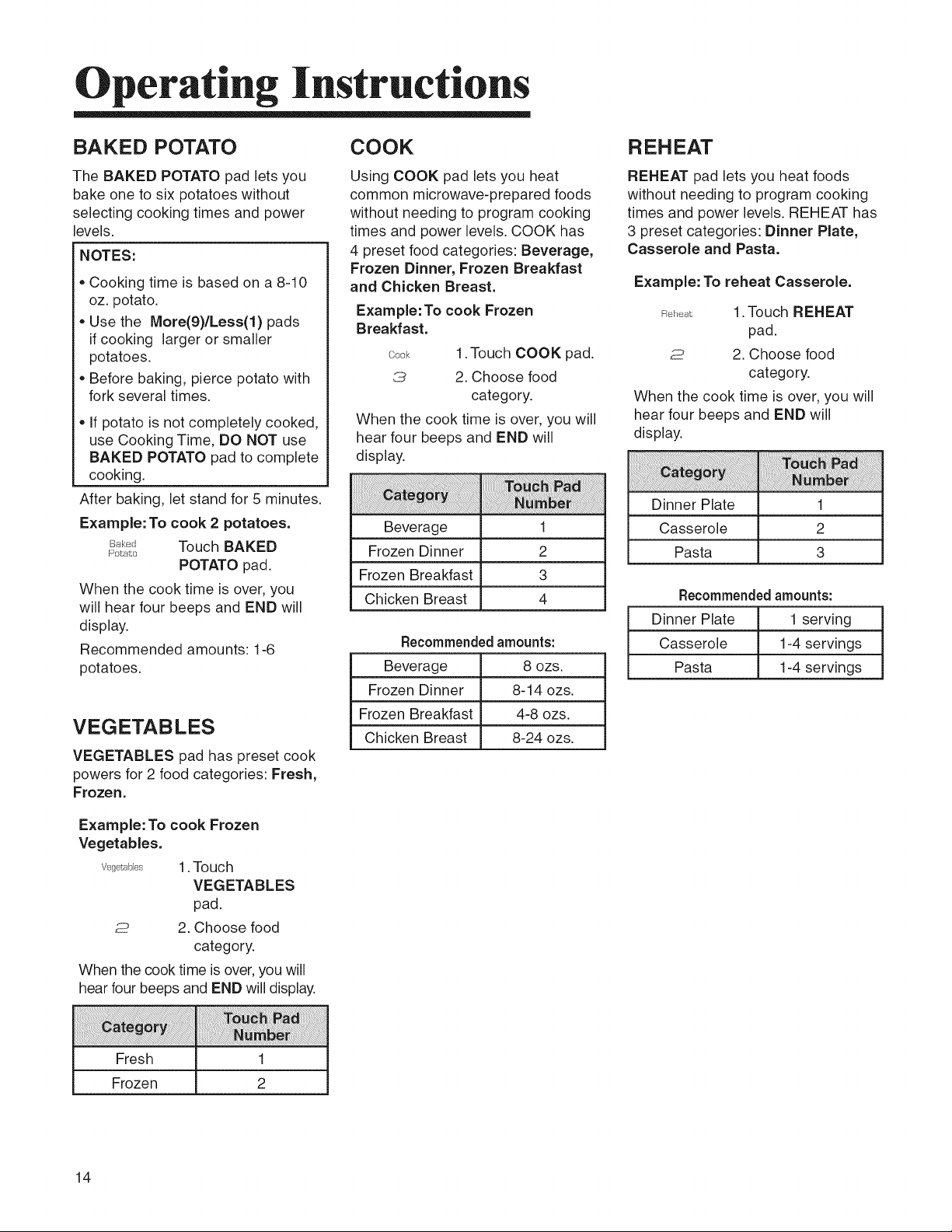 Operating Instructions

BAKED POTATO

The BAKED POTATO pad lets you bake one to six potatoes without selecting cooking times and power levels.

NOTES:

• Cooking time is based on a 8-10 oz. potato.
• Use the More(9)/Less(1) pads if cooking larger or smaller potatoes.
• Before baking, pierce potato with fork several times.
• If potato is not completely cooked, use Cooking Time, DO NOT use BAKED POTATO pad to complete cooking.

After baking, let stand for 5 minutes.

Example: To cook 2 potatoes.

Baked Potato Touch BAKED POTATO pad.

When the cook time is over, you will hear four beeps and END will display.

Recommended amounts: 1-6 potatoes.

VEGETABLES

VEGETABLES pad has preset cook powers for 2 food categories: Fresh, Frozen.

Example: To cook Frozen Vegetables.

Vegetables 1. Touch VEGETABLES pad.

2 2. Choose food category.

When the cook time is over, you will hear four beeps and END will display.

| Category | Touch Pad Number |
|---|---|
| Fresh | 1 |
| Frozen | 2 |

COOK

Using COOK pad lets you heat common microwave-prepared foods without needing to program cooking times and power levels. COOK has 4 preset food categories: Beverage, Frozen Dinner, Frozen Breakfast and Chicken Breast.

Example: To cook Frozen Breakfast.

Cook 1. Touch COOK pad.

3 2. Choose food category.

When the cook time is over, you will hear four beeps and END will display.

| Category | Touch Pad Number |
|---|---|
| Beverage | 1 |
| Frozen Dinner | 2 |
| Frozen Breakfast | 3 |
| Chicken Breast | 4 |

Recommended amounts:

| Beverage | 8 ozs. |
|---|---|
| Frozen Dinner | 8-14 ozs. |
| Frozen Breakfast | 4-8 ozs. |
| Chicken Breast | 8-24 ozs. |

REHEAT

REHEAT pad lets you heat foods without needing to program cooking times and power levels. REHEAT has 3 preset categories: Dinner Plate, Casserole and Pasta.

Example: To reheat Casserole.

Reheat 1. Touch REHEAT pad.

2 2. Choose food category.

When the cook time is over, you will hear four beeps and END will display.

| Category | Touch Pad Number |
|---|---|
| Dinner Plate | 1 |
| Casserole | 2 |
| Pasta | 3 |

Recommended amounts:

| Dinner Plate | 1 serving |
|---|---|
| Casserole | 1-4 servings |
| Pasta | 1-4 servings |

14